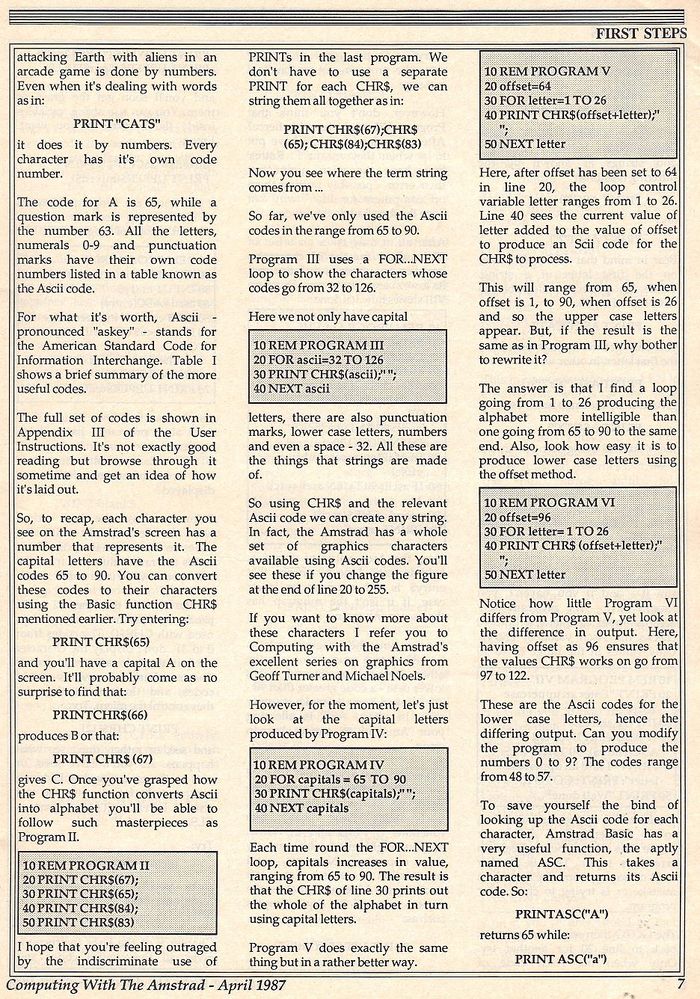 FIRST STEPS

attacking Earth with aliens in an arcade game is done by numbers. Even when it's dealing with words as in:

PRINT "CATS"

it does it by numbers. Every character has it's own code number.

The code for A is 65, while a question mark is represented by the number 63. All the letters, numerals 0-9 and punctuation marks have their own code numbers listed in a table known as the Ascii code.

For what it's worth, Ascii - pronounced "askey" - stands for the American Standard Code for Information Interchange. Table I shows a brief summary of the more useful codes.

The full set of codes is shown in Appendix III of the User Instructions. It's not exactly good reading but browse through it sometime and get an idea of how it's laid out.

So, to recap, each character you see on the Amstrad's screen has a number that represents it. The capital letters have the Ascii codes 65 to 90. You can convert these codes to their characters using the Basic function CHR$ mentioned earlier. Try entering:

PRINT CHR$(65)

and you'll have a capital A on the screen. It'll probably come as no surprise to find that:

PRINTCHR$(66)

produces B or that:

PRINT CHR$ (67)

gives C. Once you've grasped how the CHR$ function converts Ascii into alphabet you'll be able to follow such masterpieces as Program II.

10 REM PROGRAM II
20 PRINT CHR$(67);
30 PRINT CHR$(65);
40 PRINT CHR$(84);
50 PRINT CHR$(83)

I hope that you're feeling outraged by the indiscriminate use of PRINTs in the last program. We don't have to use a separate PRINT for each CHR$, we can string them all together as in:

PRINT CHR$(67);CHR$
(65); CHR$(84);CHR$(83)

Now you see where the term string comes from ...

So far, we've only used the Ascii codes in the range from 65 to 90.

Program III uses a FOR...NEXT loop to show the characters whose codes go from 32 to 126.

Here we not only have capital

10 REM PROGRAM III
20 FOR ascii=32 TO 126
30 PRINT CHR$(ascii);" ";
40 NEXT ascii

letters, there are also punctuation marks, lower case letters, numbers and even a space - 32. All these are the things that strings are made of.

So using CHR$ and the relevant Ascii code we can create any string. In fact, the Amstrad has a whole set of graphics characters available using Ascii codes. You'll see these if you change the figure at the end of line 20 to 255.

If you want to know more about these characters I refer you to Computing with the Amstrad's excellent series on graphics from Geoff Turner and Michael Noels.

However, for the moment, let's just look at the capital letters produced by Program IV:

10 REM PROGRAM IV
20 FOR capitals = 65 TO 90
30 PRINT CHR$(capitals);" ";
40 NEXT capitals

Each time round the FOR...NEXT loop, capitals increases in value, ranging from 65 to 90. The result is that the CHR$ of line 30 prints out the whole of the alphabet in turn using capital letters.

Program V does exactly the same thing but in a rather better way.

10 REM PROGRAM V
20 offset=64
30 FOR letter=1 TO 26
40 PRINT CHR$(offset+letter);"
";
50 NEXT letter

Here, after offset has been set to 64 in line 20, the loop control variable letter ranges from 1 to 26. Line 40 sees the current value of letter added to the value of offset to produce an Scii code for the CHR$ to process.

This will range from 65, when offset is 1, to 90, when offset is 26 and so the upper case letters appear. But, if the result is the same as in Program III, why bother to rewrite it?

The answer is that I find a loop going from 1 to 26 producing the alphabet more intelligible than one going from 65 to 90 to the same end. Also, look how easy it is to produce lower case letters using the offset method.

10 REM PROGRAM VI
20 offset=96
30 FOR letter= 1 TO 26
40 PRINT CHR$ (offset+letter);"
";
50 NEXT letter

Notice how little Program VI differs from Program V, yet look at the difference in output. Here, having offset as 96 ensures that the values CHR$ works on go from 97 to 122.

These are the Ascii codes for the lower case letters, hence the differing output. Can you modify the program to produce the numbers 0 to 9? The codes range from 48 to 57.

To save yourself the bind of looking up the Ascii code for each character, Amstrad Basic has a very useful function, the aptly named ASC. This takes a character and returns its Ascii code. So:

PRINTASC("A")

returns 65 while:

PRINT ASC("a")

Computing With The Amstrad - April 1987 7